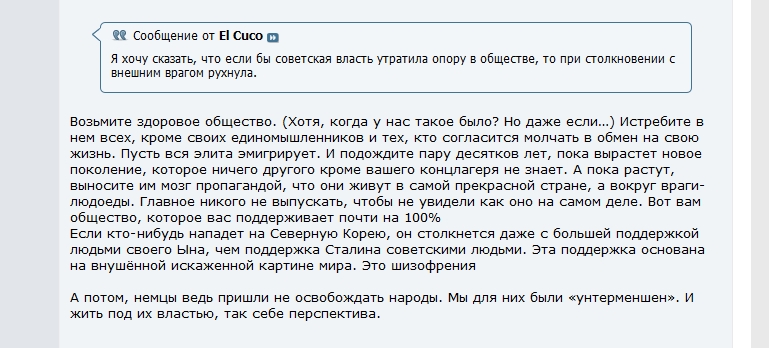 Сообщение от El Cuco

Я хочу сказать, что если бы советская власть утратила опору в обществе, то при столкновении с внешним врагом рухнула.

Возьмите здоровое общество. (Хотя, когда у нас такое было? Но даже если...) Истребите в нем всех, кроме своих единомышленников и тех, кто согласится молчать в обмен на свою жизнь. Пусть вся элита эмигрирует. И подождите пару десятков лет, пока вырастет новое поколение, которое ничего другого кроме вашего концлагеря не знает. А пока растут, выносите им мозг пропагандой, что они живут в самой прекрасной стране, а вокруг враги-людоеды. Главное никого не выпускать, чтобы не увидели как оно на самом деле. Вот вам общество, которое вас поддерживает почти на 100%
Если кто-нибудь нападет на Северную Корею, он столкнется даже с большей поддержкой людьми своего Ына, чем поддержка Сталина советскими людьми. Эта поддержка основана на внушённой искаженной картине мира. Это шизофрения

А потом, немцы ведь пришли не освобождать народы. Мы для них были «унтерменшен». И жить под их властью, так себе перспектива.